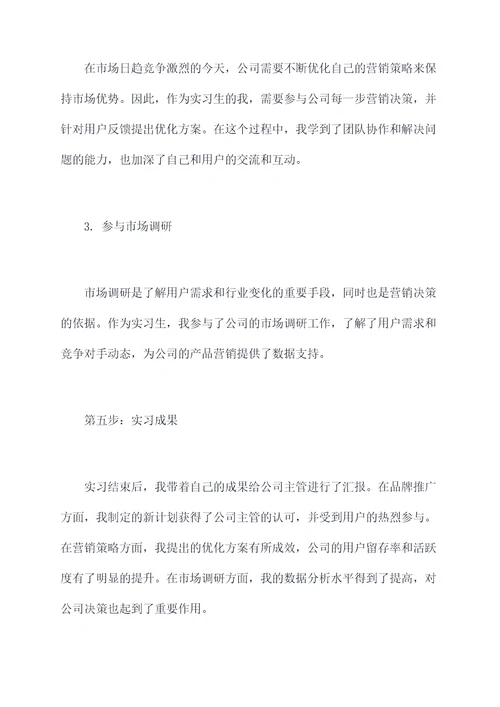 在市场日趋竞争激烈的今天，公司需要不断优化自己的营销策略来保持市场优势。因此，作为实习生的我，需要参与公司每一步营销决策，并针对用户反馈提出优化方案。在这个过程中，我学到了团队协作和解决问题的能力，也加深了自己和用户的交流和互动。

3. 参与市场调研

市场调研是了解用户需求和行业变化的重要手段，同时也是营销决策的依据。作为实习生，我参与了公司的市场调研工作，了解了用户需求和竞争对手动态，为公司的产品营销提供了数据支持。

第五步：实习成果

实习结束后，我带着自己的成果给公司主管进行了汇报。在品牌推广方面，我制定的新计划获得了公司主管的认可，并受到用户的热烈参与。在营销策略方面，我提出的优化方案有所成效，公司的用户留存率和活跃度有了明显的提升。在市场调研方面，我的数据分析水平得到了提高，对公司决策也起到了重要作用。